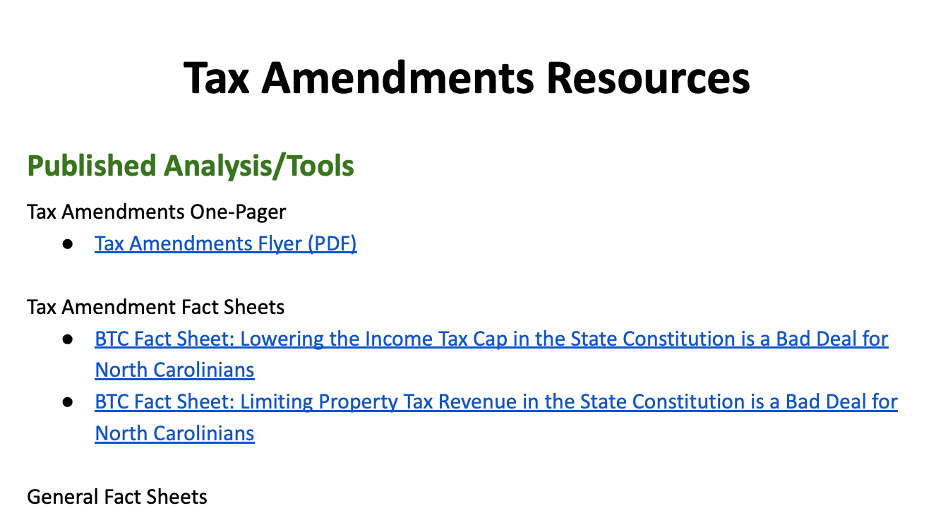 Tax Amendments Resources

Published Analysis/Tools

Tax Amendments One-Pager

• Tax Amendments Flyer (PDF)

Tax Amendment Fact Sheets

• BTC Fact Sheet: Lowering the Income Tax Cap in the State Constitution is a Bad Deal for North Carolinians
• BTC Fact Sheet: Limiting Property Tax Revenue in the State Constitution is a Bad Deal for North Carolinians

General Fact Sheets